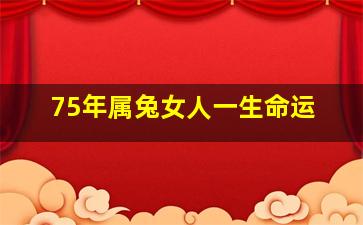 75年属兔女人一生命运